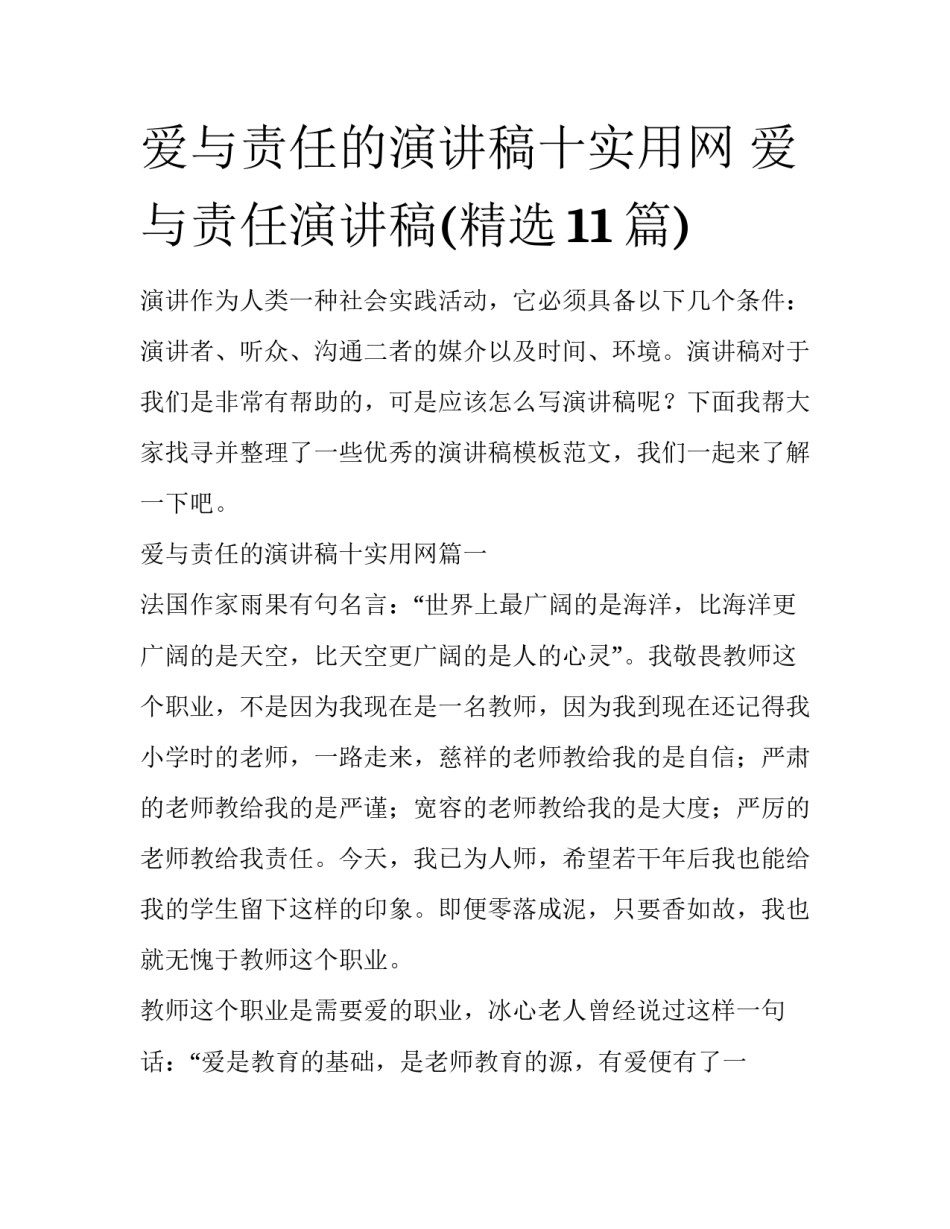 爱与责任的演讲稿十实用网 爱与责任演讲稿(精选 11 篇)

演讲作为人类一种社会实践活动，它必须具备以下几个条件：演讲者、听众、沟通二者的媒介以及时间、环境。演讲稿对于我们是非常有帮助的，可是应该怎么写演讲稿呢？下面我帮大家找寻并整理了一些优秀的演讲稿模板范文，我们一起来了解一下吧。

爱与责任的演讲稿十实用网篇一

法国作家雨果有句名言：“世界上最广阔的是海洋，比海洋更广阔的是天空，比天空更广阔的是人的心灵”。我敬畏教师这个职业，不是因为我现在是一名教师，因为我到现在还记得我小学时的老师，一路走来，慈祥的老师教给我的是自信；严肃的老师教给我的是严谨；宽容的老师教给我的是大度；严厉的老师教给我责任。今天，我已为人师，希望若干年后我也能给我的学生留下这样的印象。即便零落成泥，只要香如故，我也就无愧于教师这个职业。

教师这个职业是需要爱的职业，冰心老人曾经说过这样一句话：“爱是教育的基础，是老师教育的源，有爱便有了一